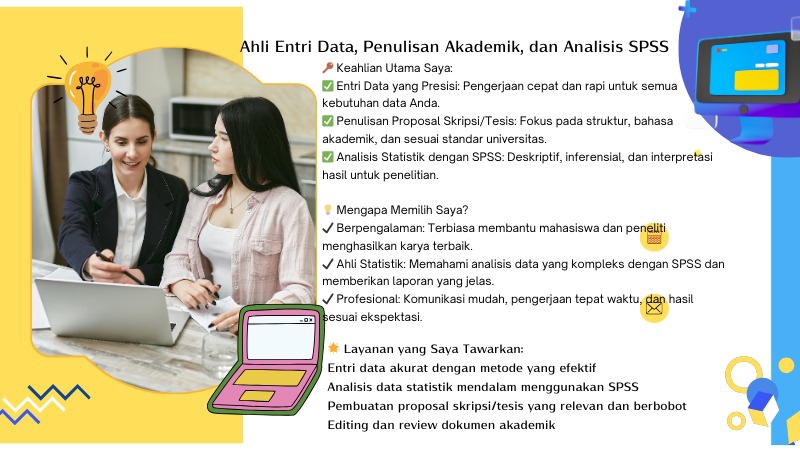 Ahli Entri Data, Penulisan Akademik, dan Analisis SPSS

🔑 Keahlian Utama Saya:
✅ Entri Data yang Presisi: Pengerjaan cepat dan rapi untuk semua kebutuhan data Anda.
✅ Penulisan Proposal Skripsi/Tesis: Fokus pada struktur, bahasa akademik, dan sesuai standar universitas.
✅ Analisis Statistik dengan SPSS: Deskriptif, inferensial, dan interpretasi hasil untuk penelitian.

💡 Mengapa Memilih Saya?
✔ Berpengalaman: Terbiasa membantu mahasiswa dan peneliti menghasilkan karya terbaik.
✔ Ahli Statistik: Memahami analisis data yang kompleks dengan SPSS dan memberikan laporan yang jelas.
✔ Profesional: Komunikasi mudah, pengerjaan tepat waktu, dan hasil sesuai ekspektasi.

🌟 Layanan yang Saya Tawarkan:
Entri data akurat dengan metode yang efektif
Analisis data statistik mendalam menggunakan SPSS
Pembuatan proposal skripsi/tesis yang relevan dan berbobot
Editing dan review dokumen akademik